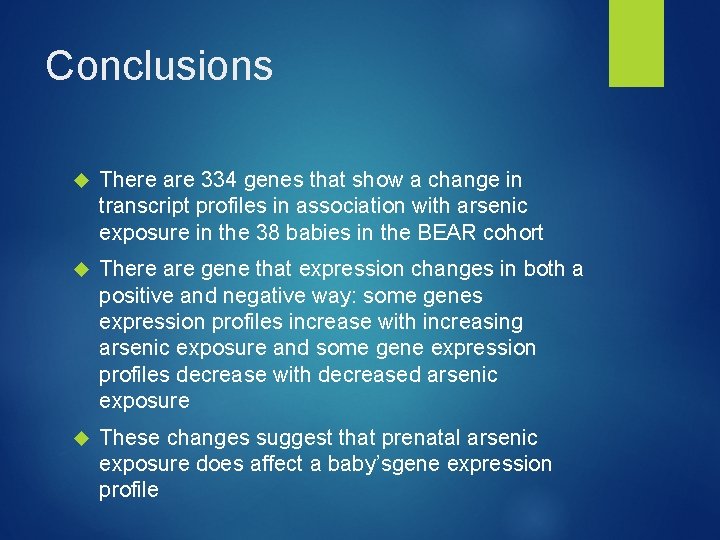 Conclusions

There are 334 genes that show a change in transcript profiles in association with arsenic exposure in the 38 babies in the BEAR cohort

There are gene that expression changes in both a positive and negative way: some genes expression profiles increase with increasing arsenic exposure and some gene expression profiles decrease with decreased arsenic exposure

These changes suggest that prenatal arsenic exposure does affect a baby'sgene expression profile